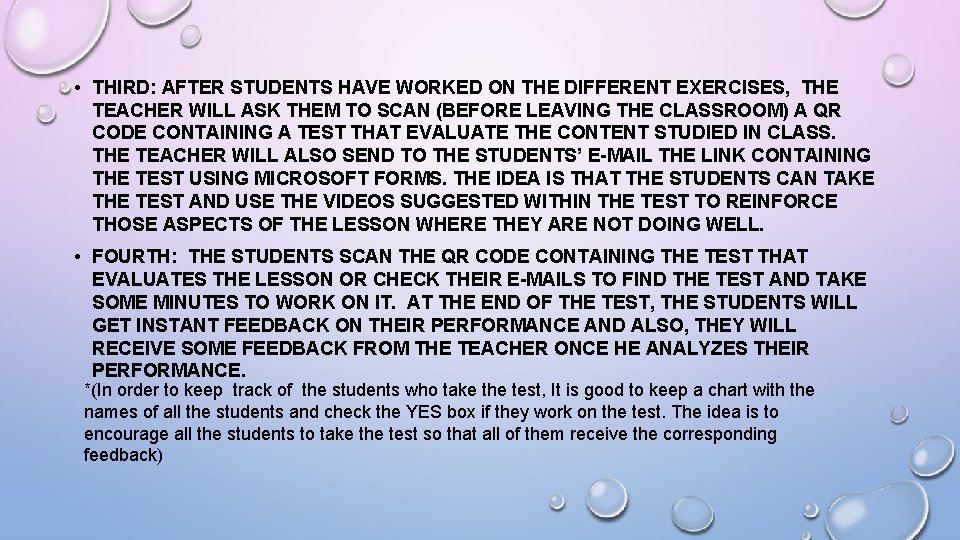 • THIRD: AFTER STUDENTS HAVE WORKED ON THE DIFFERENT EXERCISES, THE TEACHER WILL ASK THEM TO SCAN (BEFORE LEAVING THE CLASSROOM) A QR CODE CONTAINING A TEST THAT EVALUATE THE CONTENT STUDIED IN CLASS. THE TEACHER WILL ALSO SEND TO THE STUDENTS' E-MAIL THE LINK CONTAINING THE TEST USING MICROSOFT FORMS. THE IDEA IS THAT THE STUDENTS CAN TAKE THE TEST AND USE THE VIDEOS SUGGESTED WITHIN THE TEST TO REINFORCE THOSE ASPECTS OF THE LESSON WHERE THEY ARE NOT DOING WELL.

• FOURTH: THE STUDENTS SCAN THE QR CODE CONTAINING THE TEST THAT EVALUATES THE LESSON OR CHECK THEIR E-MAILS TO FIND THE TEST AND TAKE SOME MINUTES TO WORK ON IT. AT THE END OF THE TEST, THE STUDENTS WILL GET INSTANT FEEDBACK ON THEIR PERFORMANCE AND ALSO, THEY WILL RECEIVE SOME FEEDBACK FROM THE TEACHER ONCE HE ANALYZES THEIR PERFORMANCE.

*(In order to keep track of the students who take the test, It is good to keep a chart with the names of all the students and check the YES box if they work on the test. The idea is to encourage all the students to take the test so that all of them receive the corresponding feedback)